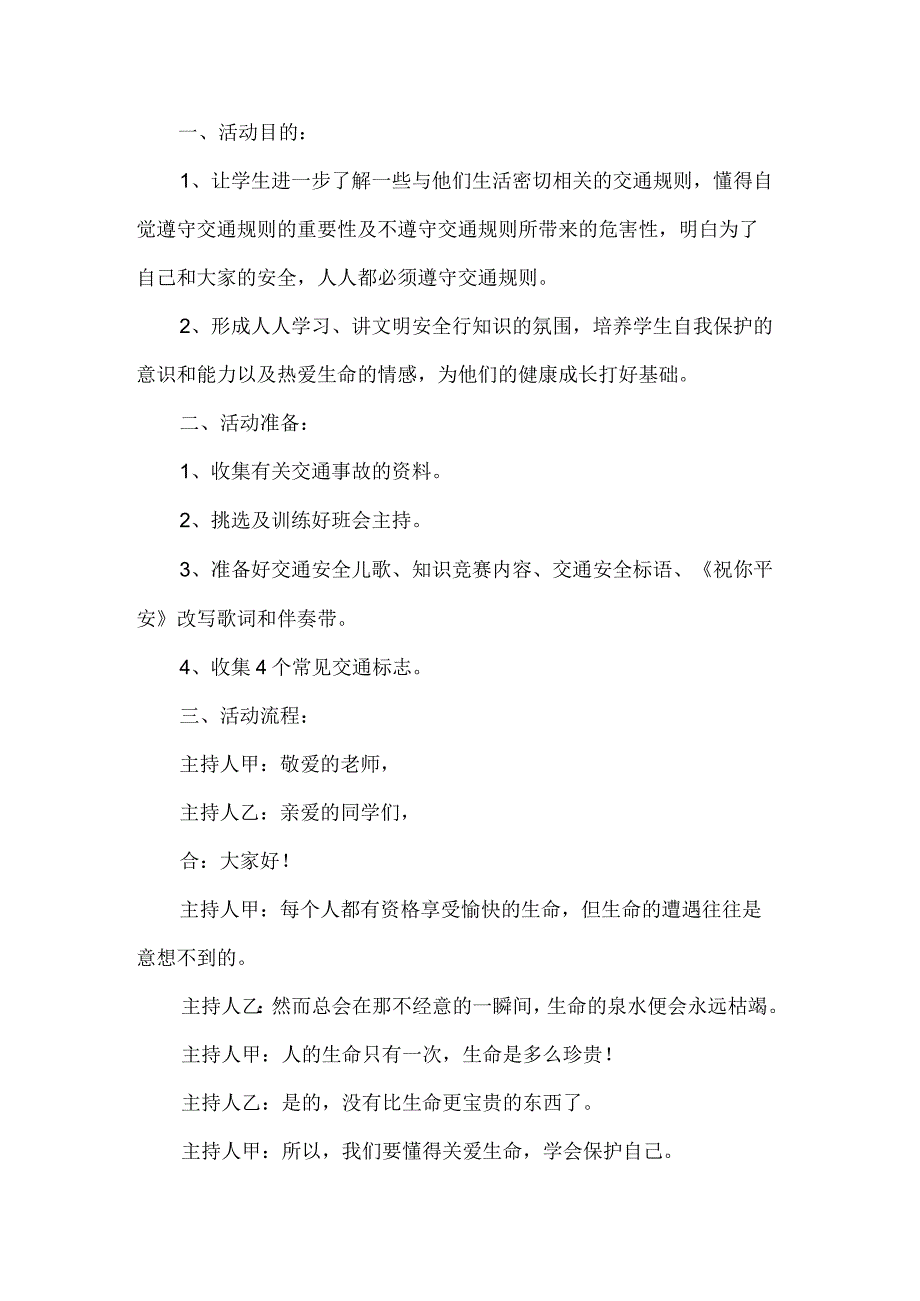 一、活动目的：

1、让学生进一步了解一些与他们生活密切相关的交通规则，懂得自觉遵守交通规则的重要性及不遵守交通规则所带来的危害性，明白为了自己和大家的安全，人人都必须遵守交通规则。

2、形成人人学习、讲文明安全行知识的氛围，培养学生自我保护的意识和能力以及热爱生命的情感，为他们的健康成长打好基础。

二、活动准备：

1、收集有关交通事故的资料。

2、挑选及训练好班会主持。

3、准备好交通安全儿歌、知识竞赛内容、交通安全标语、《祝你平安》改写歌词和伴奏带。

4、收集4个常见交通标志。

三、活动流程：

主持人甲：敬爱的老师，

主持人乙：亲爱的同学们，

合：大家好！

主持人甲：每个人都有资格享受愉快的生命，但生命的遭遇往往是意想不到的。

主持人乙：然而总会在那不经意的一瞬间，生命的泉水便会永远枯竭。

主持人甲：人的生命只有一次，生命是多么珍贵！

主持人乙：是的，没有比生命更宝贵的东西了。

主持人甲：所以，我们要懂得关爱生命，学会保护自己。